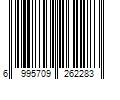 6 995709 262283